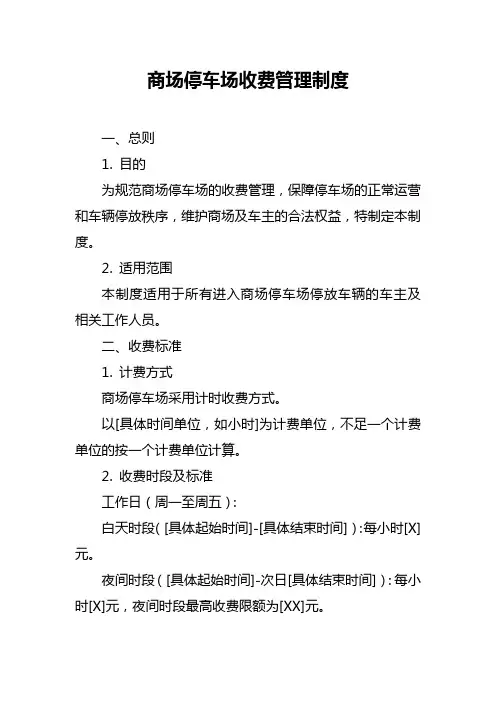 商场停车场收费管理制度

一、总则

1. 目的

为规范商场停车场的收费管理，保障停车场的正常运营和车辆停放秩序，维护商场及车主的合法权益，特制定本制度。

2. 适用范围

本制度适用于所有进入商场停车场停放车辆的车主及相关工作人员。

二、收费标准

1. 计费方式

商场停车场采用计时收费方式。

以[具体时间单位，如小时]为计费单位，不足一个计费单位的按一个计费单位计算。

2. 收费时段及标准

工作日（周一至周五）：

白天时段（[具体起始时间]-[具体结束时间]）：每小时[X]元。

夜间时段（[具体起始时间]-次日[具体结束时间]）：每小时[X]元，夜间时段最高收费限额为[XX]元。